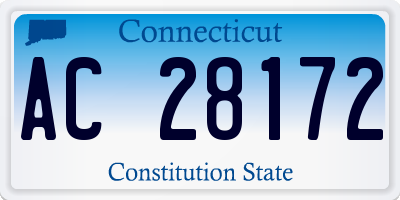 Connecticut

AC 28172

Constitution State